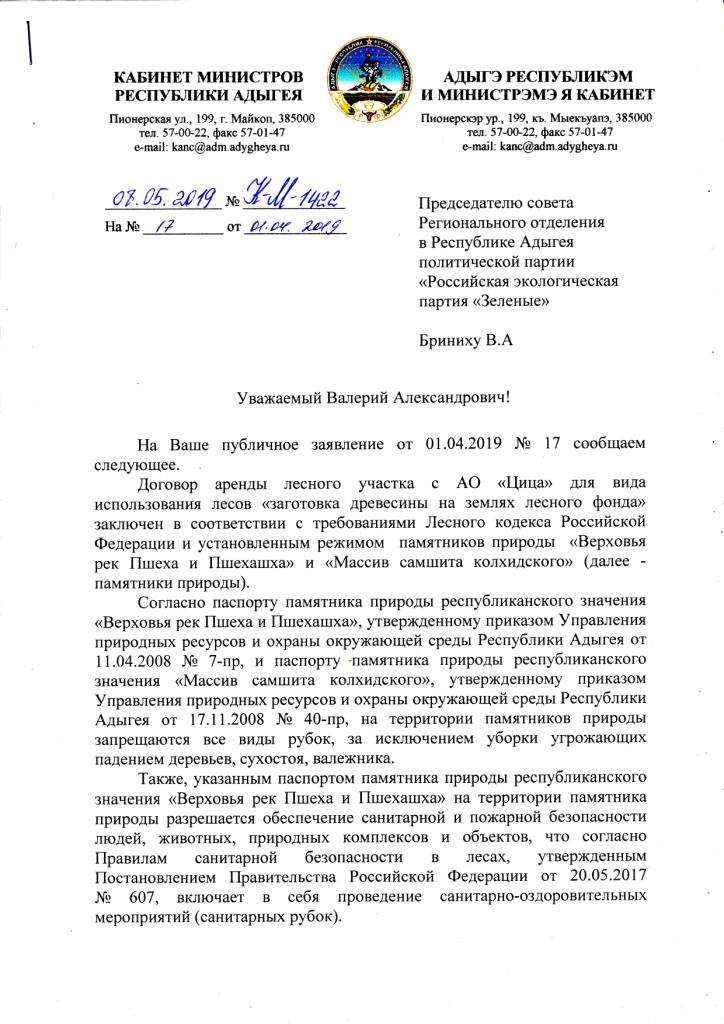 КАБИНЕТ МИНИСТРОВ
РЕСПУБЛИКИ АДЫГЕЯ

Пионерская ул., 199, г. Майкоп, 385000
тел. 57-00-22, факс 57-01-47
e-mail: kanc@adm.adygheya.ru

АДЫГЭ РЕСПУБЛИКЭМ
И МИНИСТРЭМЭ Я КАБИНЕТ

Пионерскэр ур., 199, къ. Мыекъуапэ, 385000
тел. 57-00-22, факс 57-01-47
e-mail: kanc@adm.adygheya.ru

08.05.2019 № К-М-1422
На № 17 от 01.04.2019

Председателю совета Регионального отделения в Республике Адыгея политической партии «Российская экологическая партия «Зеленые»

Бриниху В.А

Уважаемый Валерий Александрович!

На Ваше публичное заявление от 01.04.2019 № 17 сообщаем следующее.

Договор аренды лесного участка с АО «Цица» для вида использования лесов «заготовка древесины на землях лесного фонда» заключен в соответствии с требованиями Лесного кодекса Российской Федерации и установленным режимом памятников природы «Верховья рек Пшеха и Пшехашха» и «Массив самшита колхидского» (далее - памятники природы).

Согласно паспорту памятника природы республиканского значения «Верховья рек Пшеха и Пшехашха», утвержденному приказом Управления природных ресурсов и охраны окружающей среды Республики Адыгея от 11.04.2008 № 7-пр, и паспорту памятника природы республиканского значения «Массив самшита колхидского», утвержденному приказом Управления природных ресурсов и охраны окружающей среды Республики Адыгея от 17.11.2008 № 40-пр, на территории памятников природы запрещаются все виды рубок, за исключением уборки угрожающих падением деревьев, сухостоя, валежника.

Также, указанным паспортом памятника природы республиканского значения «Верховья рек Пшеха и Пшехашха» на территории памятника природы разрешается обеспечение санитарной и пожарной безопасности людей, животных, природных комплексов и объектов, что согласно Правилам санитарной безопасности в лесах, утвержденным Постановлением Правительства Российской Федерации от 20.05.2017 № 607, включает в себя проведение санитарно-оздоровительных мероприятий (санитарных рубок).